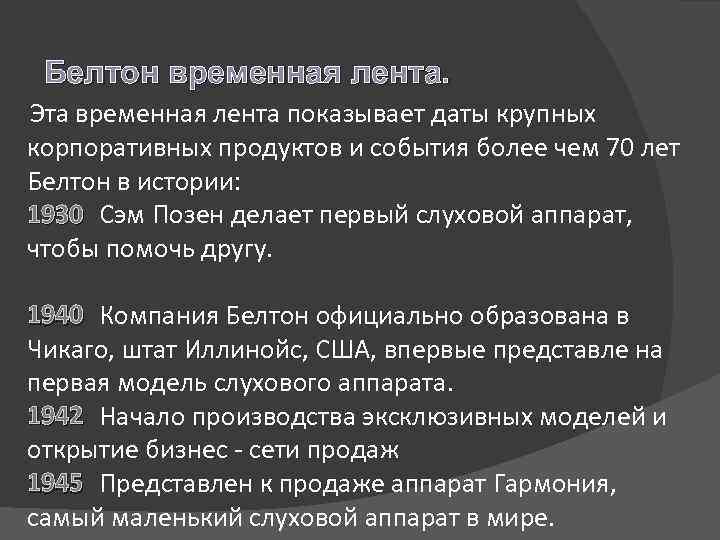 Белтон временная лента.

Эта временная лента показывает даты крупных корпоративных продуктов и события более чем 70 лет Белтон в истории:

1930 Сэм Позен делает первый слуховой аппарат, чтобы помочь другу.

1940 Компания Белтон официально образована в Чикаго, штат Иллинойс, США, впервые представле на первая модель слухового аппарата.

1942 Начало производства эксклюзивных моделей и открытие бизнес - сети продаж

1945 Представлен к продаже аппарат Гармония, самый маленький слуховой аппарат в мире.